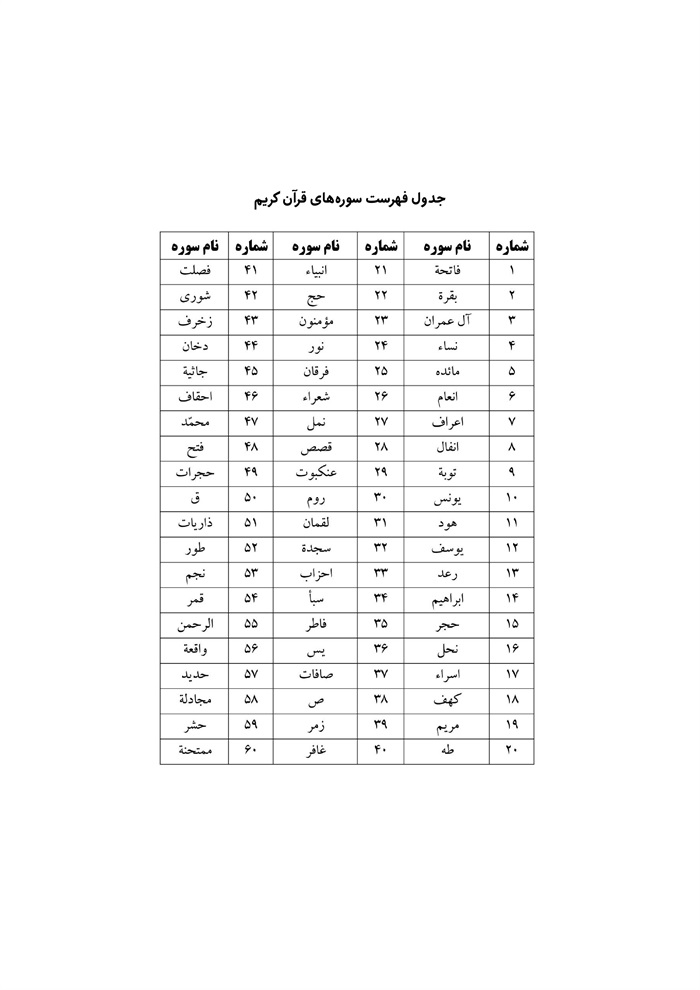 جدول فهرست سوره‌های قرآن کریم

| شماره | نام سوره | شماره | نام سوره | شماره | نام سوره |
|---|---|---|---|---|---|
| ۱ | فاتحة | ۲۱ | انبیاء | ۴۱ | فصلت |
| ۲ | بقرة | ۲۲ | حج | ۴۲ | شوری |
| ۳ | آل عمران | ۲۳ | مؤمنون | ۴۳ | زخرف |
| ۴ | نساء | ۲۴ | نور | ۴۴ | دخان |
| ۵ | مائده | ۲۵ | فرقان | ۴۵ | جاثیة |
| ۶ | انعام | ۲۶ | شعراء | ۴۶ | احقاف |
| ۷ | اعراف | ۲۷ | نمل | ۴۷ | محمّد |
| ۸ | انفال | ۲۸ | قصص | ۴۸ | فتح |
| ۹ | توبة | ۲۹ | عنکبوت | ۴۹ | حجرات |
| ۱۰ | یونس | ۳۰ | روم | ۵۰ | ق |
| ۱۱ | هود | ۳۱ | لقمان | ۵۱ | ذاریات |
| ۱۲ | یوسف | ۳۲ | سجدة | ۵۲ | طور |
| ۱۳ | رعد | ۳۳ | احزاب | ۵۳ | نجم |
| ۱۴ | ابراهیم | ۳۴ | سبأ | ۵۴ | قمر |
| ۱۵ | حجر | ۳۵ | فاطر | ۵۵ | الرحمن |
| ۱۶ | نحل | ۳۶ | یس | ۵۶ | واقعة |
| ۱۷ | اسراء | ۳۷ | صافات | ۵۷ | حدید |
| ۱۸ | کهف | ۳۸ | ص | ۵۸ | مجادلة |
| ۱۹ | مریم | ۳۹ | زمر | ۵۹ | حشر |
| ۲۰ | طه | ۴۰ | غافر | ۶۰ | ممتحنة |